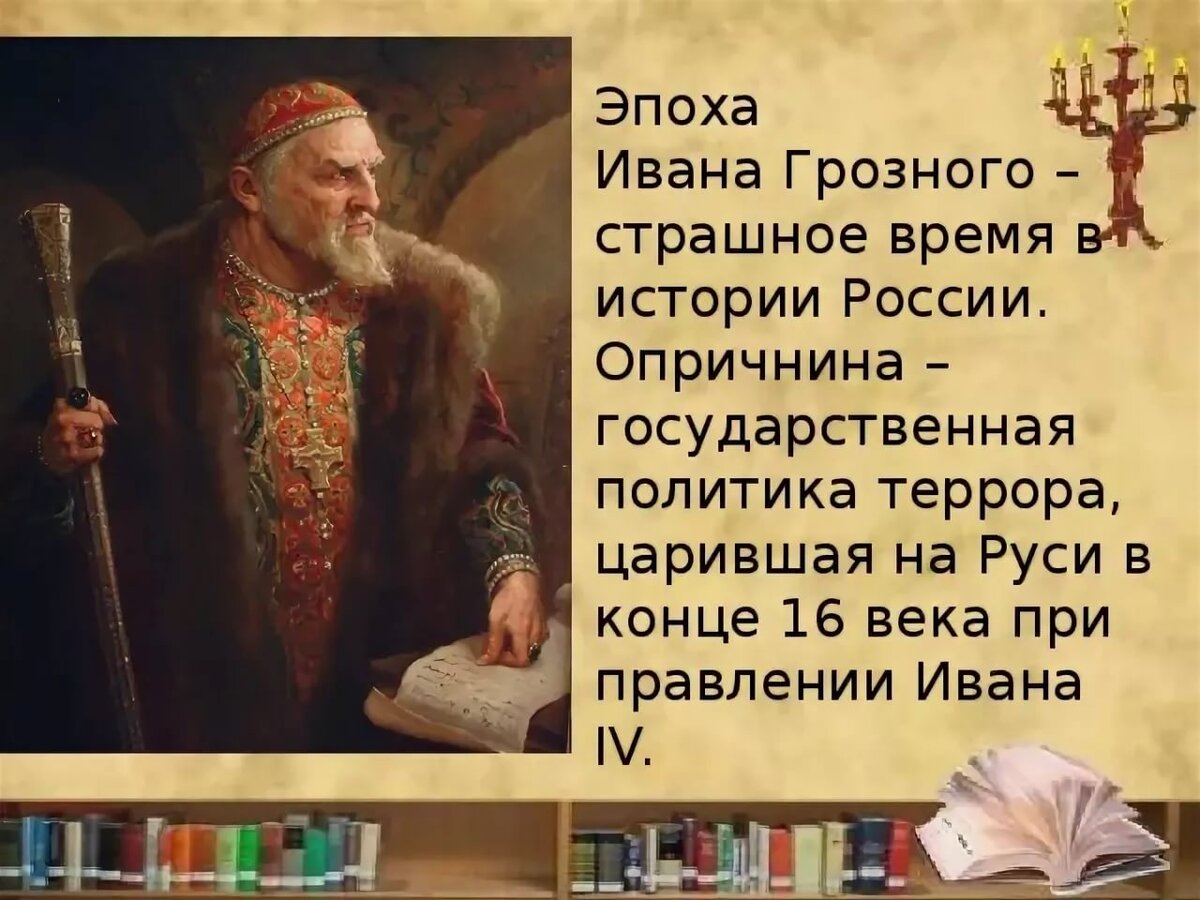 Эпоха Ивана Грозного – страшное время в истории России. Опричнина – государственная политика террора, царившая на Руси в конце 16 века при правлении Ивана IV.